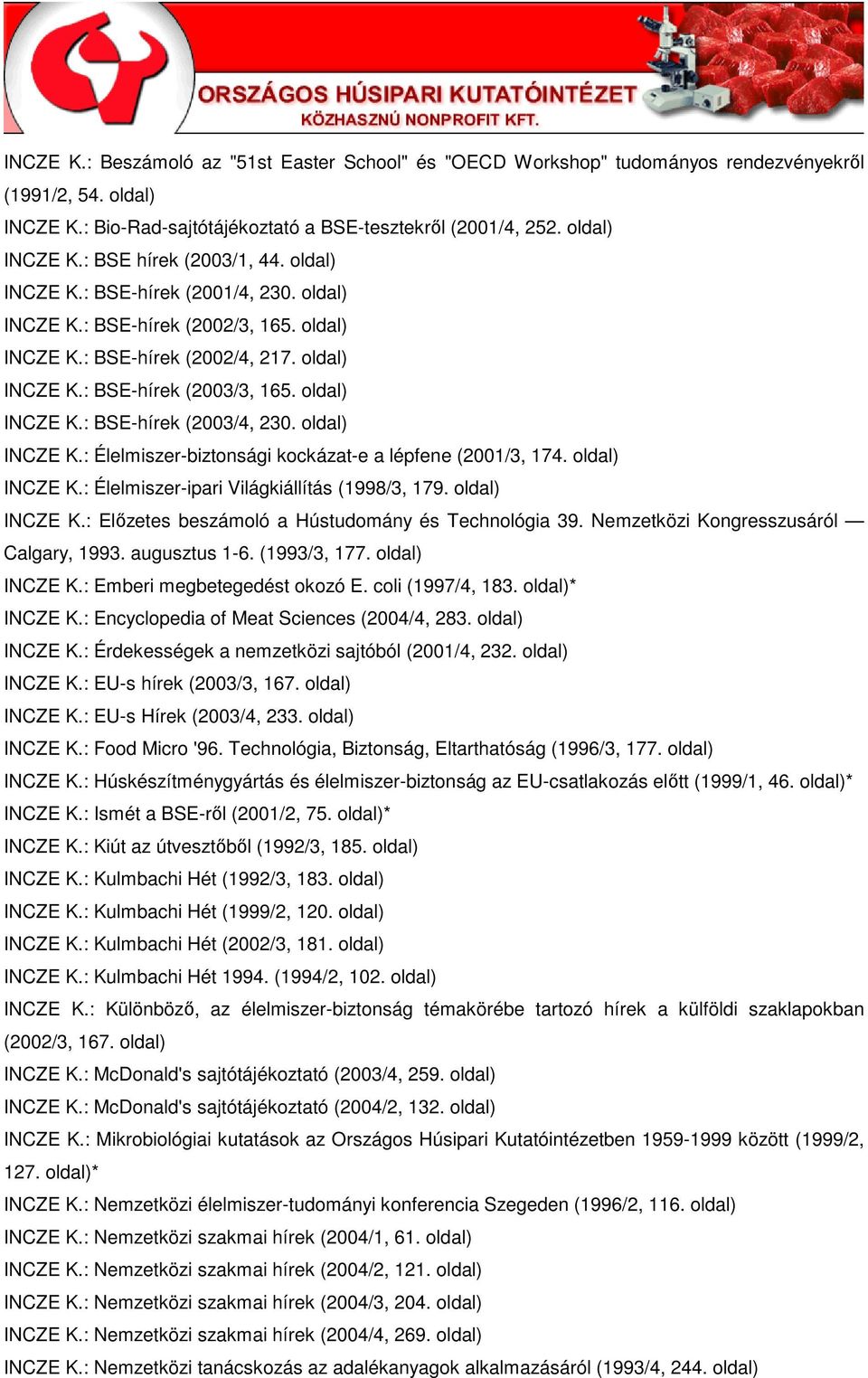 ORSZÁGOS HÚSIPARI KUTATÓINTÉZET
KÖZHASZNÚ NONPROFIT KFT.

INCZE K.: Beszámoló az "51st Easter School" és "OECD Workshop" tudományos rendezvényekről (1991/2, 54. oldal)
INCZE K.: Bio-Rad-sajtótájékoztató a BSE-tesztekről (2001/4, 252. oldal)
INCZE K.: BSE hírek (2003/1, 44. oldal)
INCZE K.: BSE-hírek (2001/4, 230. oldal)
INCZE K.: BSE-hírek (2002/3, 165. oldal)
INCZE K.: BSE-hírek (2002/4, 217. oldal)
INCZE K.: BSE-hírek (2003/3, 165. oldal)
INCZE K.: BSE-hírek (2003/4, 230. oldal)
INCZE K.: Élelmiszer-biztonsági kockázat-e a lépfene (2001/3, 174. oldal)
INCZE K.: Élelmiszer-ipari Világkiállítás (1998/3, 179. oldal)
INCZE K.: Előzetes beszámoló a Hústudomány és Technológia 39. Nemzetközi Kongresszusáról — Calgary, 1993. augusztus 1-6. (1993/3, 177. oldal)
INCZE K.: Emberi megbetegedést okozó E. coli (1997/4, 183. oldal)*
INCZE K.: Encyclopedia of Meat Sciences (2004/4, 283. oldal)
INCZE K.: Érdekességek a nemzetközi sajtóból (2001/4, 232. oldal)
INCZE K.: EU-s hírek (2003/3, 167. oldal)
INCZE K.: EU-s Hírek (2003/4, 233. oldal)
INCZE K.: Food Micro '96. Technológia, Biztonság, Eltarthatóság (1996/3, 177. oldal)
INCZE K.: Húskészítménygyártás és élelmiszer-biztonság az EU-csatlakozás előtt (1999/1, 46. oldal)*
INCZE K.: Ismét a BSE-ről (2001/2, 75. oldal)*
INCZE K.: Kiút az útvesztőből (1992/3, 185. oldal)
INCZE K.: Kulmbachi Hét (1992/3, 183. oldal)
INCZE K.: Kulmbachi Hét (1999/2, 120. oldal)
INCZE K.: Kulmbachi Hét (2002/3, 181. oldal)
INCZE K.: Kulmbachi Hét 1994. (1994/2, 102. oldal)
INCZE K.: Különböző, az élelmiszer-biztonság témakörébe tartozó hírek a külföldi szaklapokban (2002/3, 167. oldal)
INCZE K.: McDonald's sajtótájékoztató (2003/4, 259. oldal)
INCZE K.: McDonald's sajtótájékoztató (2004/2, 132. oldal)
INCZE K.: Mikrobiológiai kutatások az Országos Húsipari Kutatóintézetben 1959-1999 között (1999/2, 127. oldal)*
INCZE K.: Nemzetközi élelmiszer-tudományi konferencia Szegeden (1996/2, 116. oldal)
INCZE K.: Nemzetközi szakmai hírek (2004/1, 61. oldal)
INCZE K.: Nemzetközi szakmai hírek (2004/2, 121. oldal)
INCZE K.: Nemzetközi szakmai hírek (2004/3, 204. oldal)
INCZE K.: Nemzetközi szakmai hírek (2004/4, 269. oldal)
INCZE K.: Nemzetközi tanácskozás az adalékanyagok alkalmazásáról (1993/4, 244. oldal)